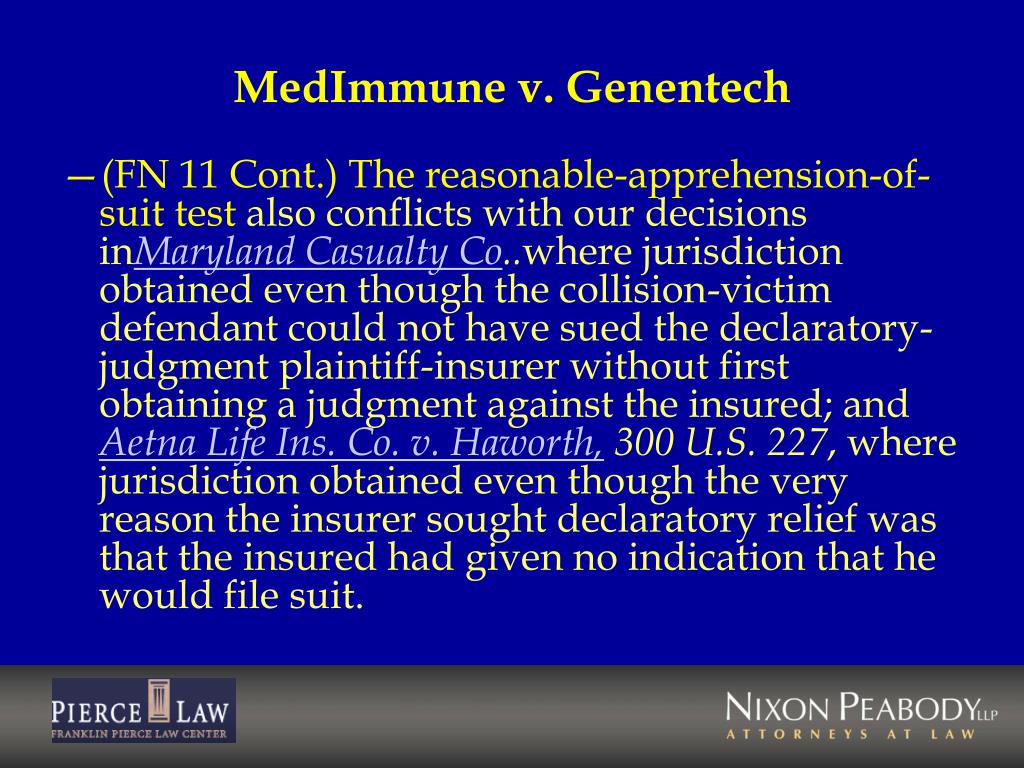 MedImmune v. Genentech

—(FN 11 Cont.) The reasonable-apprehension-of-suit test also conflicts with our decisions inMaryland Casualty Co..where jurisdiction obtained even though the collision-victim defendant could not have sued the declaratory-judgment plaintiff-insurer without first obtaining a judgment against the insured; and Aetna Life Ins. Co. v. Haworth, 300 U.S. 227, where jurisdiction obtained even though the very reason the insurer sought declaratory relief was that the insured had given no indication that he would file suit.

PIERCE LAW
FRANKLIN PIERCE LAW CENTER

NIXON PEABODY LLP
ATTORNEYS AT LAW